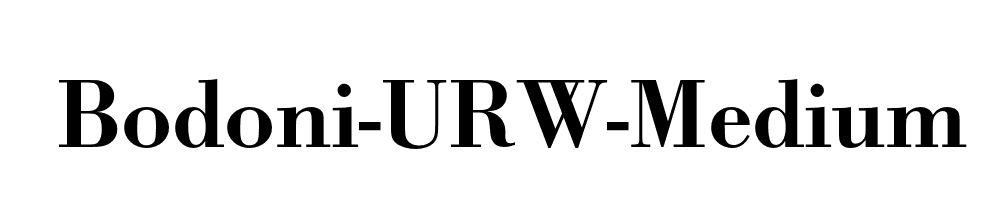 Bodoni-URW-Medium